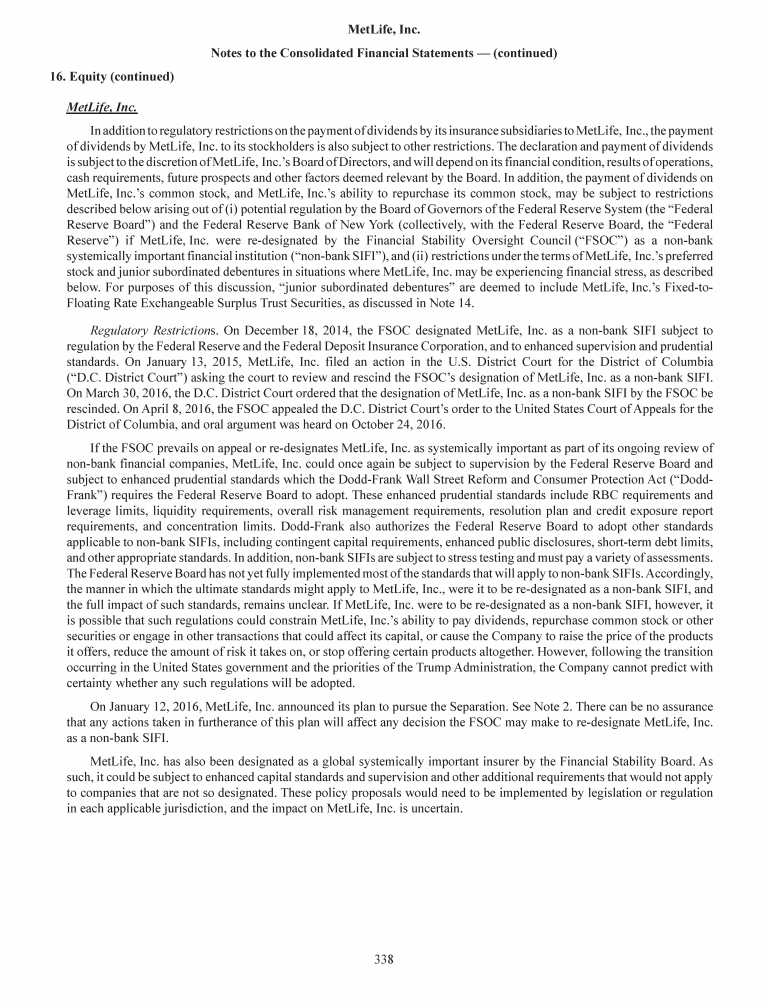 MetLife, Inc.

Notes to the Consolidated Financial Statements — (continued)

16. Equity (continued)

MetLife, Inc.

In addition to regulatory restrictions on the payment of dividends by its insurance subsidiaries to MetLife, Inc., the payment of dividends by MetLife, Inc. to its stockholders is also subject to other restrictions. The declaration and payment of dividends is subject to the discretion of MetLife, Inc.'s Board of Directors, and will depend on its financial condition, results of operations, cash requirements, future prospects and other factors deemed relevant by the Board. In addition, the payment of dividends on MetLife, Inc.'s common stock, and MetLife, Inc.'s ability to repurchase its common stock, may be subject to restrictions described below arising out of (i) potential regulation by the Board of Governors of the Federal Reserve System (the "Federal Reserve Board") and the Federal Reserve Bank of New York (collectively, with the Federal Reserve Board, the "Federal Reserve") if MetLife, Inc. were re-designated by the Financial Stability Oversight Council ("FSOC") as a non-bank systemically important financial institution ("non-bank SIFI"), and (ii) restrictions under the terms of MetLife, Inc.'s preferred stock and junior subordinated debentures in situations where MetLife, Inc. may be experiencing financial stress, as described below. For purposes of this discussion, "junior subordinated debentures" are deemed to include MetLife, Inc.'s Fixed-to-Floating Rate Exchangeable Surplus Trust Securities, as discussed in Note 14.

Regulatory Restrictions. On December 18, 2014, the FSOC designated MetLife, Inc. as a non-bank SIFI subject to regulation by the Federal Reserve and the Federal Deposit Insurance Corporation, and to enhanced supervision and prudential standards. On January 13, 2015, MetLife, Inc. filed an action in the U.S. District Court for the District of Columbia ("D.C. District Court") asking the court to review and rescind the FSOC's designation of MetLife, Inc. as a non-bank SIFI. On March 30, 2016, the D.C. District Court ordered that the designation of MetLife, Inc. as a non-bank SIFI by the FSOC be rescinded. On April 8, 2016, the FSOC appealed the D.C. District Court's order to the United States Court of Appeals for the District of Columbia, and oral argument was heard on October 24, 2016.

If the FSOC prevails on appeal or re-designates MetLife, Inc. as systemically important as part of its ongoing review of non-bank financial companies, MetLife, Inc. could once again be subject to supervision by the Federal Reserve Board and subject to enhanced prudential standards which the Dodd-Frank Wall Street Reform and Consumer Protection Act ("Dodd-Frank") requires the Federal Reserve Board to adopt. These enhanced prudential standards include RBC requirements and leverage limits, liquidity requirements, overall risk management requirements, resolution plan and credit exposure report requirements, and concentration limits. Dodd-Frank also authorizes the Federal Reserve Board to adopt other standards applicable to non-bank SIFIs, including contingent capital requirements, enhanced public disclosures, short-term debt limits, and other appropriate standards. In addition, non-bank SIFIs are subject to stress testing and must pay a variety of assessments. The Federal Reserve Board has not yet fully implemented most of the standards that will apply to non-bank SIFIs. Accordingly, the manner in which the ultimate standards might apply to MetLife, Inc., were it to be re-designated as a non-bank SIFI, and the full impact of such standards, remains unclear. If MetLife, Inc. were to be re-designated as a non-bank SIFI, however, it is possible that such regulations could constrain MetLife, Inc.'s ability to pay dividends, repurchase common stock or other securities or engage in other transactions that could affect its capital, or cause the Company to raise the price of the products it offers, reduce the amount of risk it takes on, or stop offering certain products altogether. However, following the transition occurring in the United States government and the priorities of the Trump Administration, the Company cannot predict with certainty whether any such regulations will be adopted.

On January 12, 2016, MetLife, Inc. announced its plan to pursue the Separation. See Note 2. There can be no assurance that any actions taken in furtherance of this plan will affect any decision the FSOC may make to re-designate MetLife, Inc. as a non-bank SIFI.

MetLife, Inc. has also been designated as a global systemically important insurer by the Financial Stability Board. As such, it could be subject to enhanced capital standards and supervision and other additional requirements that would not apply to companies that are not so designated. These policy proposals would need to be implemented by legislation or regulation in each applicable jurisdiction, and the impact on MetLife, Inc. is uncertain.

338